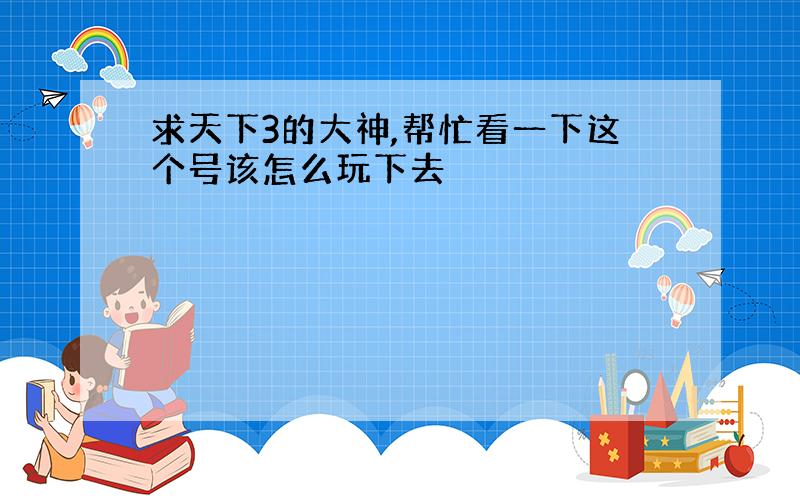 求天下3的大神,帮忙看一下这个号该怎么玩下去